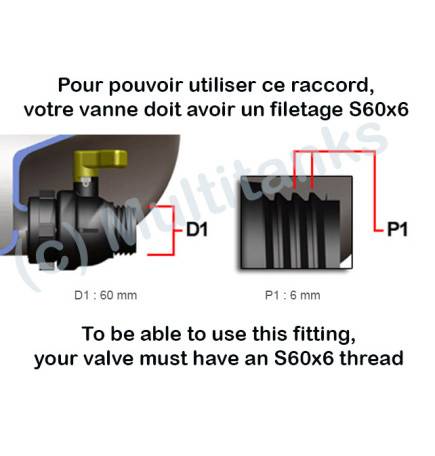 Pour pouvoir utiliser ce raccord, votre vanne doit avoir un filetage S60x6

(c) Multitanks

D1

P1

D1 : 60 mm

P1 : 6 mm

To be able to use this fitting, your valve must have an S60x6 thread